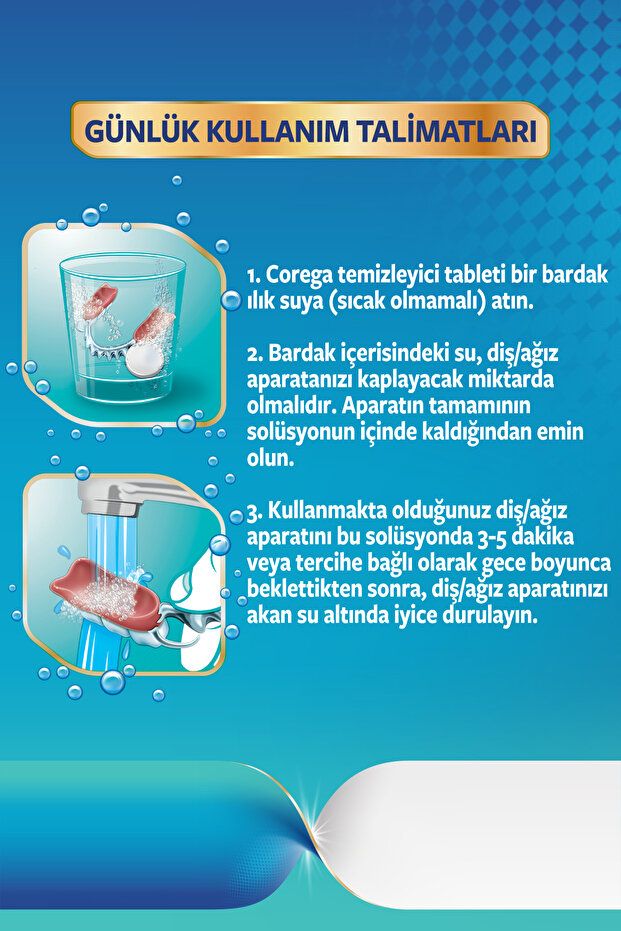 GÜNLÜK KULLANIM TALİMATLARI

1. Corega temizleyici tableti bir bardak ılık suya (sıcak olmamalı) atın.

2. Bardak içerisindeki su, diş/ağız aparatanızı kaplayacak miktarda olmalıdır. Aparatın tamamının solüsyonun içinde kaldığından emin olun.

3. Kullanmakta olduğunuz diş/ağız aparatını bu solüsyonda 3-5 dakika veya tercihe bağlı olarak gece boyunca beklettikten sonra, diş/ağız aparatınızı akan su altında iyice durulayın.